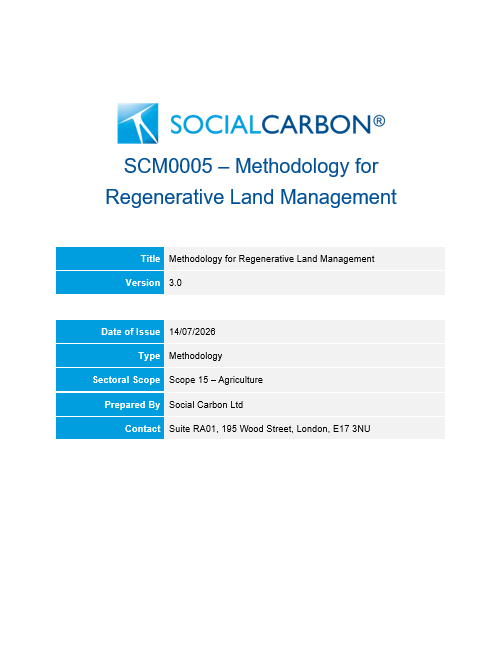 SOCIALCARBON®

SCM0005 – Methodology for Regenerative Land Management

| Title | Methodology for Regenerative Land Management |
|---|---|
| Version | 3.0 |

| Date of Issue | 14/07/2026 |
|---|---|
| Type | Methodology |
| Sectoral Scope | Scope 15 – Agriculture |
| Prepared By | Social Carbon Ltd |
| Contact | Suite RA01, 195 Wood Street, London, E17 3NU |